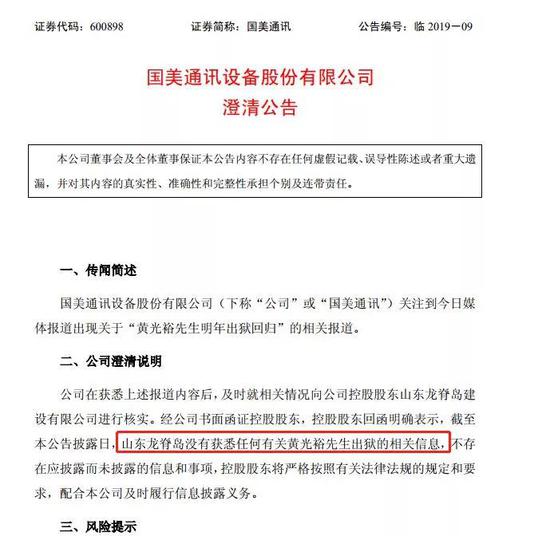 证券代码：600898　　　　证券简称：国美通讯　　　　公告编号：临 2019－09

国美通讯设备股份有限公司
澄清公告

本公司董事会及全体董事保证本公告内容不存在任何虚假记载、误导性陈述或者重大遗漏，并对其内容的真实性、准确性和完整性承担个别及连带责任。

一、传闻简述

国美通讯设备股份有限公司（下称“公司”或“国美通讯”）关注到今日媒体报道出现关于“黄光裕先生明年出狱回归”的相关报道。

二、公司澄清说明

公司在获悉上述报道内容后，及时就相关情况向公司控股股东山东龙脊岛建设有限公司进行核实。经公司书面函证控股股东，控股股东回函明确表示，截至本公告披露日，山东龙脊岛没有获悉任何有关黄光裕先生出狱的相关信息，不存在应披露而未披露的信息和事项，控股股东将严格按照有关法律法规的规定和要求，配合本公司及时履行信息披露义务。

三、风险提示